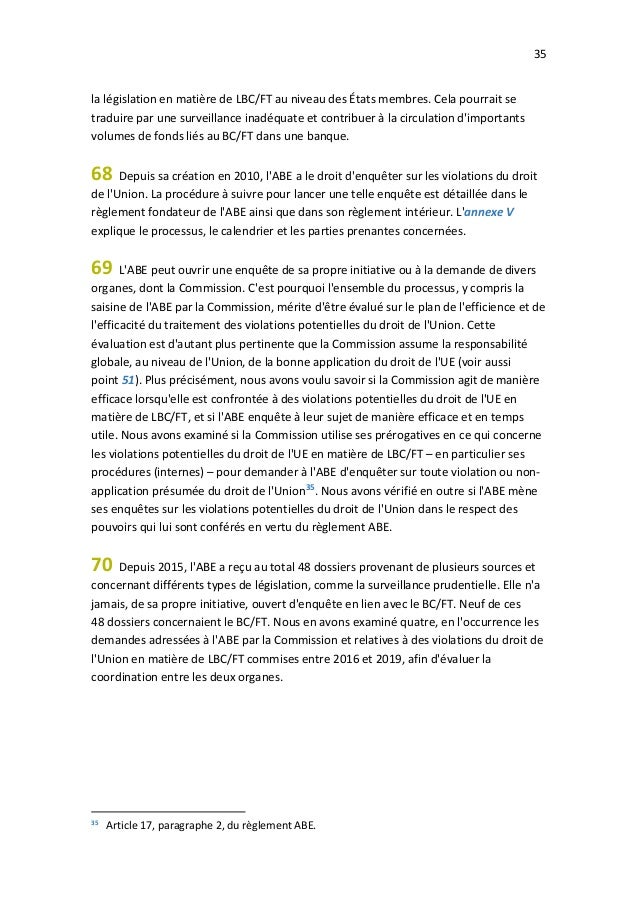 35

la législation en matière de LBC/FT au niveau des États membres. Cela pourrait se traduire par une surveillance inadéquate et contribuer à la circulation d'importants volumes de fonds liés au BC/FT dans une banque.

68 Depuis sa création en 2010, l'ABE a le droit d'enquêter sur les violations du droit de l'Union. La procédure à suivre pour lancer une telle enquête est détaillée dans le règlement fondateur de l'ABE ainsi que dans son règlement intérieur. L'annexe V explique le processus, le calendrier et les parties prenantes concernées.

69 L'ABE peut ouvrir une enquête de sa propre initiative ou à la demande de divers organes, dont la Commission. C'est pourquoi l'ensemble du processus, y compris la saisine de l'ABE par la Commission, mérite d'être évalué sur le plan de l'efficience et de l'efficacité du traitement des violations potentielles du droit de l'Union. Cette évaluation est d'autant plus pertinente que la Commission assume la responsabilité globale, au niveau de l'Union, de la bonne application du droit de l'UE (voir aussi point 51). Plus précisément, nous avons voulu savoir si la Commission agit de manière efficace lorsqu'elle est confrontée à des violations potentielles du droit de l'UE en matière de LBC/FT, et si l'ABE enquête à leur sujet de manière efficace et en temps utile. Nous avons examiné si la Commission utilise ses prérogatives en ce qui concerne les violations potentielles du droit de l'UE en matière de LBC/FT – en particulier ses procédures (internes) – pour demander à l'ABE d'enquêter sur toute violation ou non-application présumée du droit de l'Union$^{35}$. Nous avons vérifié en outre si l'ABE mène ses enquêtes sur les violations potentielles du droit de l'Union dans le respect des pouvoirs qui lui sont conférés en vertu du règlement ABE.

70 Depuis 2015, l'ABE a reçu au total 48 dossiers provenant de plusieurs sources et concernant différents types de législation, comme la surveillance prudentielle. Elle n'a jamais, de sa propre initiative, ouvert d'enquête en lien avec le BC/FT. Neuf de ces 48 dossiers concernaient le BC/FT. Nous en avons examiné quatre, en l'occurrence les demandes adressées à l'ABE par la Commission et relatives à des violations du droit de l'Union en matière de LBC/FT commises entre 2016 et 2019, afin d'évaluer la coordination entre les deux organes.

$^{35}$ Article 17, paragraphe 2, du règlement ABE.